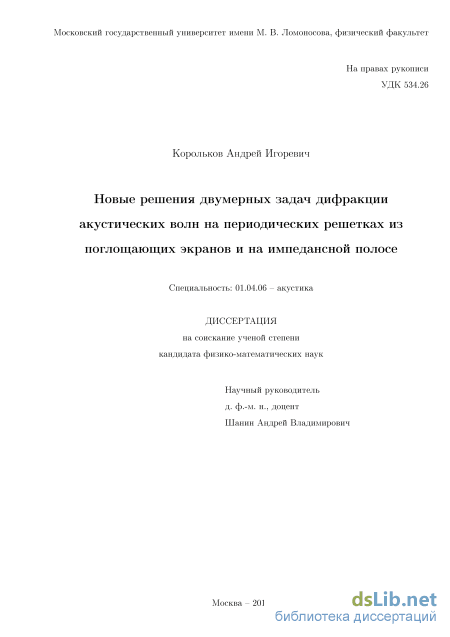 Московский государственный университет имени М. В. Ломоносова, физический факультет

На правах рукописи
УДК 534.26

Корольков Андрей Игоревич

Новые решения двумерных задач дифракции акустических волн на периодических решетках из поглощающих экранов и на импедансной полосе

Специальность: 01.04.06 – акустика

ДИССЕРТАЦИЯ
на соискание ученой степени
кандидата физико-математических наук

Научный руководитель
д. ф.-м. н., доцент
Шанин Андрей Владимирович

Москва – 201

dsLib.net
библиотека диссертаций